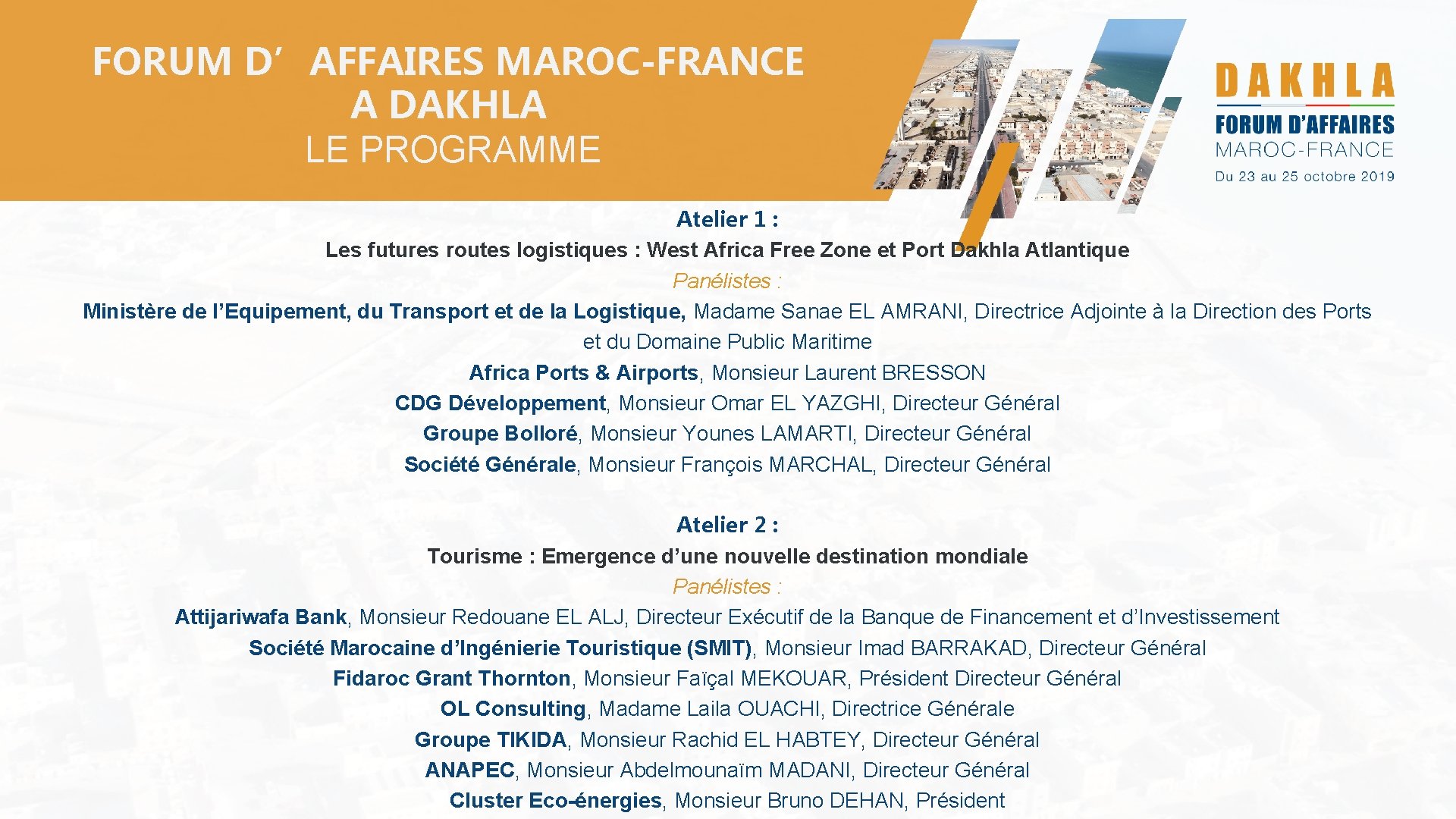 FORUM D’ AFFAIRES MAROC-FRANCE
A DAKHLA
LE PROGRAMME

DAKHLA
FORUM D’AFFAIRES
MAROC-FRANCE
Du 23 au 25 octobre 2019

Atelier 1 :
Les futures routes logistiques : West Africa Free Zone et Port Dakhla Atlantique
Panélistes :
Ministère de l’Equipement, du Transport et de la Logistique, Madame Sanae EL AMRANI, Directrice Adjointe à la Direction des Ports et du Domaine Public Maritime
Africa Ports & Airports, Monsieur Laurent BRESSON
CDG Développement, Monsieur Omar EL YAZGHI, Directeur Général
Groupe Bolloré, Monsieur Younes LAMARTI, Directeur Général
Société Générale, Monsieur François MARCHAL, Directeur Général

Atelier 2 :
Tourisme : Emergence d’une nouvelle destination mondiale
Panélistes :
Attijariwafa Bank, Monsieur Redouane EL ALJ, Directeur Exécutif de la Banque de Financement et d’Investissement
Société Marocaine d’Ingénierie Touristique (SMIT), Monsieur Imad BARRAKAD, Directeur Général
Fidaroc Grant Thornton, Monsieur Faïçal MEKOUAR, Président Directeur Général
OL Consulting, Madame Laila OUACHI, Directrice Générale
Groupe TIKIDA, Monsieur Rachid EL HABTEY, Directeur Général
ANAPEC, Monsieur Abdelmounaïm MADANI, Directeur Général
Cluster Eco-énergies, Monsieur Bruno DEHAN, Président